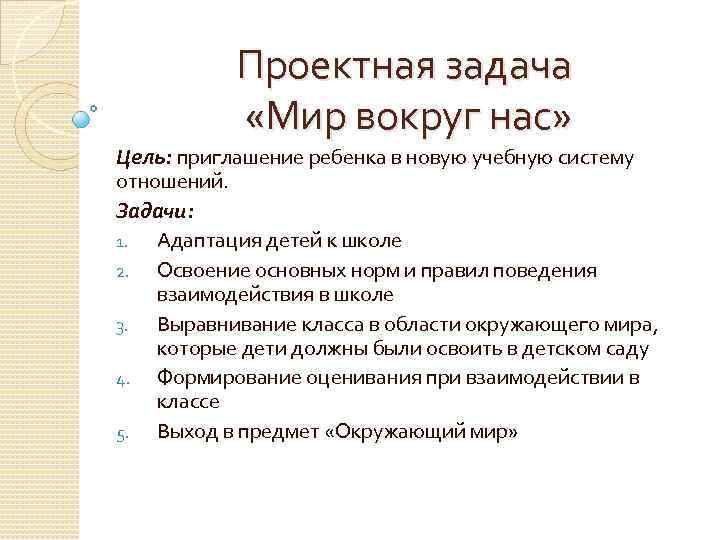 Проектная задача
«Мир вокруг нас»

Цель: приглашение ребенка в новую учебную систему отношений.

Задачи:

1. Адаптация детей к школе
2. Освоение основных норм и правил поведения взаимодействия в школе
3. Выравнивание класса в области окружающего мира, которые дети должны были освоить в детском саду
4. Формирование оценивания при взаимодействии в классе
5. Выход в предмет «Окружающий мир»